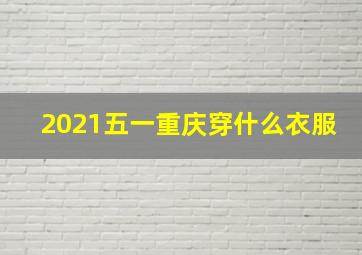 2021五一重庆穿什么衣服